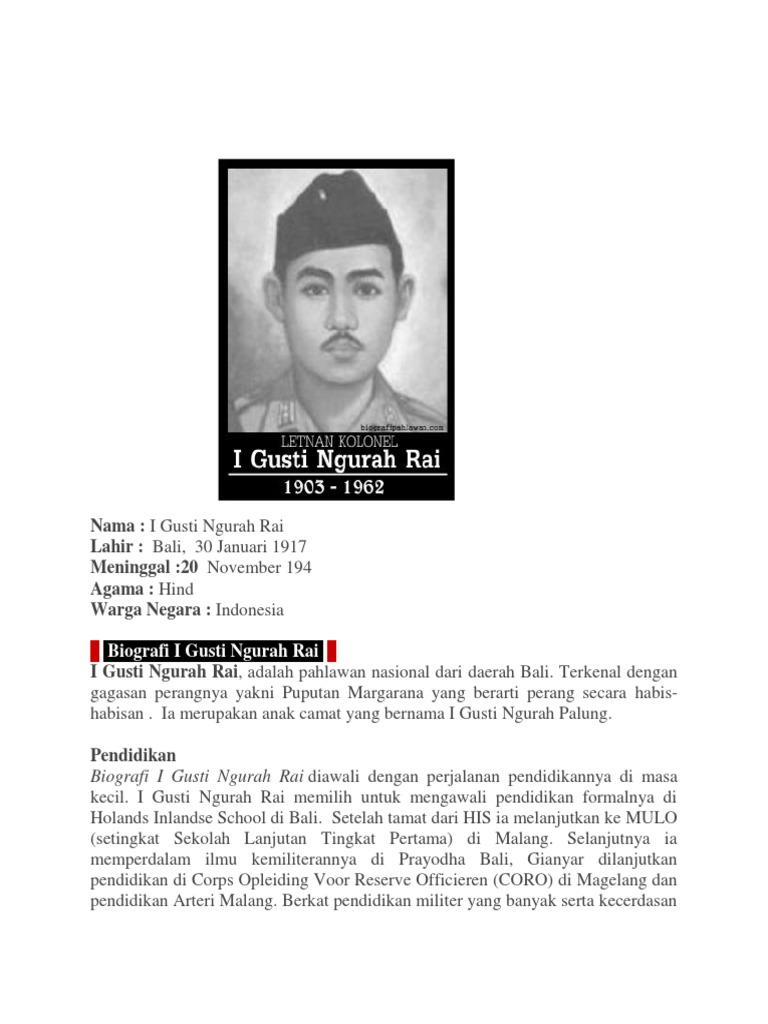 biografipahlawan.com
LETNAN KOLONEL
I Gusti Ngurah Rai
1903 - 1962

Nama : I Gusti Ngurah Rai
Lahir : Bali, 30 Januari 1917
Meninggal :20 November 194
Agama : Hind
Warga Negara : Indonesia

Biografi I Gusti Ngurah Rai

I Gusti Ngurah Rai, adalah pahlawan nasional dari daerah Bali. Terkenal dengan gagasan perangnya yakni Puputan Margarana yang berarti perang secara habis-habisan . Ia merupakan anak camat yang bernama I Gusti Ngurah Palung.

Pendidikan
Biografi I Gusti Ngurah Rai diawali dengan perjalanan pendidikannya di masa kecil. I Gusti Ngurah Rai memilih untuk mengawali pendidikan formalnya di Holands Inlandse School di Bali. Setelah tamat dari HIS ia melanjutkan ke MULO (setingkat Sekolah Lanjutan Tingkat Pertama) di Malang. Selanjutnya ia memperdalam ilmu kemiliterannya di Prayodha Bali, Gianyar dilanjutkan pendidikan di Corps Opleiding Voor Reserve Officieren (CORO) di Magelang dan pendidikan Arteri Malang. Berkat pendidikan militer yang banyak serta kecerdasan